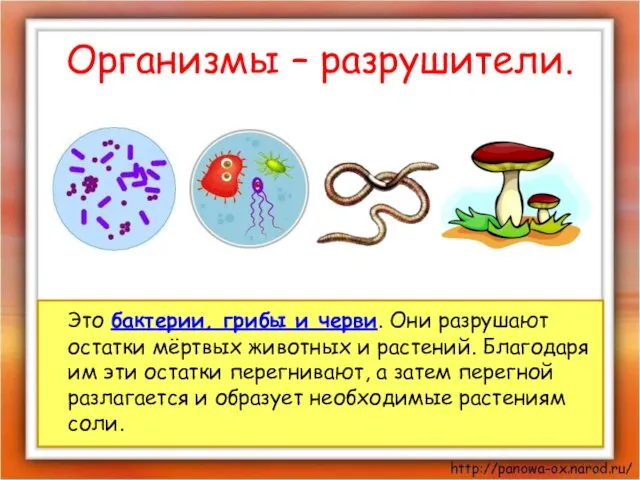 Организмы – разрушители.

Это бактерии, грибы и черви. Они разрушают остатки мёртвых животных и растений. Благодаря им эти остатки перегнивают, а затем перегной разлагается и образует необходимые растениям соли.

http://panowa-ox.narod.ru/